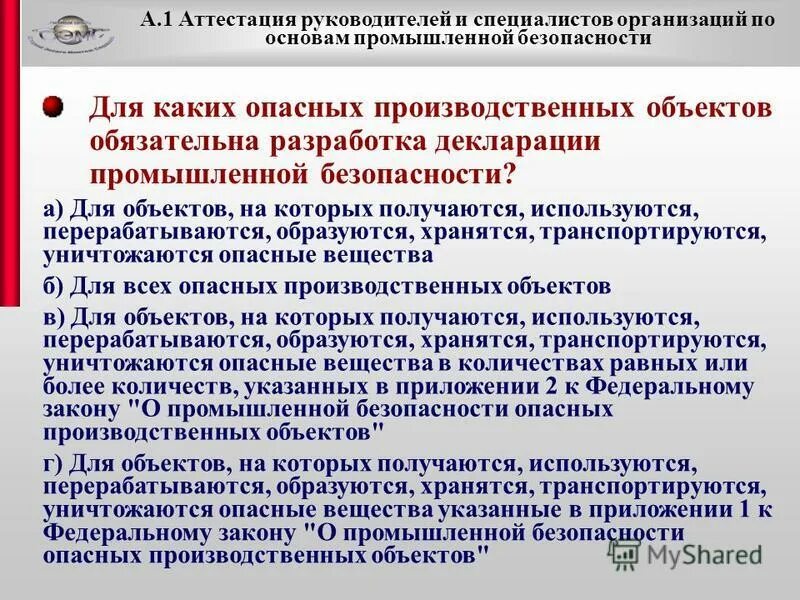 А.1 Аттестация руководителей и специалистов организаций по основам промышленной безопасности

Для каких опасных производственных объектов обязательна разработка декларации промышленной безопасности?

а) Для объектов, на которых получаются, используются, перерабатываются, образуются, хранятся, транспортируются, уничтожаются опасные вещества

б) Для всех опасных производственных объектов

в) Для объектов, на которых получаются, используются, перерабатываются, образуются, хранятся, транспортируются, уничтожаются опасные вещества в количествах равных или более количеств, указанных в приложении 2 к Федеральному закону "О промышленной безопасности опасных производственных объектов"

г) Для объектов, на которых получаются, используются, перерабатываются, образуются, хранятся, транспортируются, уничтожаются опасные вещества указанные в приложении 1 к Федеральному закону "О промышленной безопасности опасных производственных объектов"

MyShared